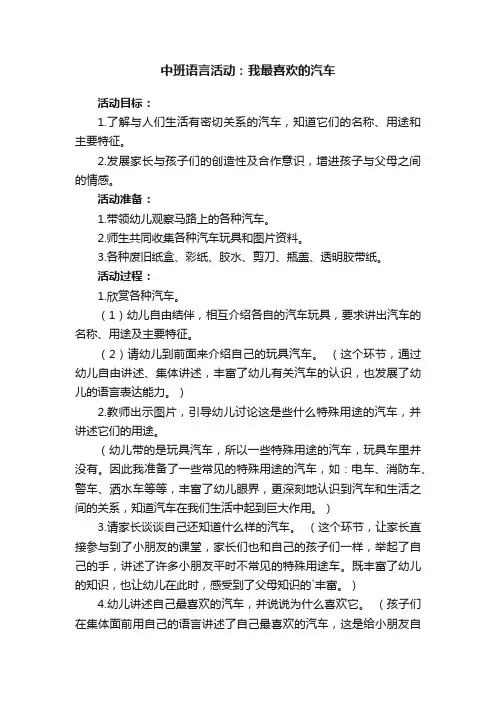 中班语言活动：我最喜欢的汽车

活动目标：

1.了解与人们生活有密切关系的汽车，知道它们的名称、用途和主要特征。

2.发展家长与孩子们的创造性及合作意识，增进孩子与父母之间的情感。

活动准备：

1.带领幼儿观察马路上的各种汽车。

2.师生共同收集各种汽车玩具和图片资料。

3.各种废旧纸盒、彩纸、胶水、剪刀、瓶盖、透明胶带纸。

活动过程：

1.欣赏各种汽车。

（1）幼儿自由结伴，相互介绍各自的汽车玩具，要求讲出汽车的名称、用途及主要特征。

（2）请幼儿到前面来介绍自己的玩具汽车。（这个环节，通过幼儿自由讲述、集体讲述，丰富了幼儿有关汽车的认识，也发展了幼儿的语言表达能力。）

2.教师出示图片，引导幼儿讨论这是些什么特殊用途的汽车，并讲述它们的用途。

（幼儿带的是玩具汽车，所以一些特殊用途的汽车，玩具车里并没有。因此我准备了一些常见的特殊用途的汽车，如：电车、消防车、警车、洒水车等等，丰富了幼儿眼界，更深刻地认识到汽车和生活之间的关系，知道汽车在我们生活中起到巨大作用。）

3.请家长谈谈自己还知道什么样的汽车。（这个环节，让家长直接参与到了小朋友的课堂，家长们也和自己的孩子们一样，举起了自己的手，讲述了许多小朋友平时不常见的特殊用途车。既丰富了幼儿的知识，也让幼儿在此时，感受到了父母知识的`丰富。）

4.幼儿讲述自己最喜欢的汽车，并说说为什么喜欢它。（孩子们在集体面前用自己的语言讲述了自己最喜欢的汽车，这是给小朋友自